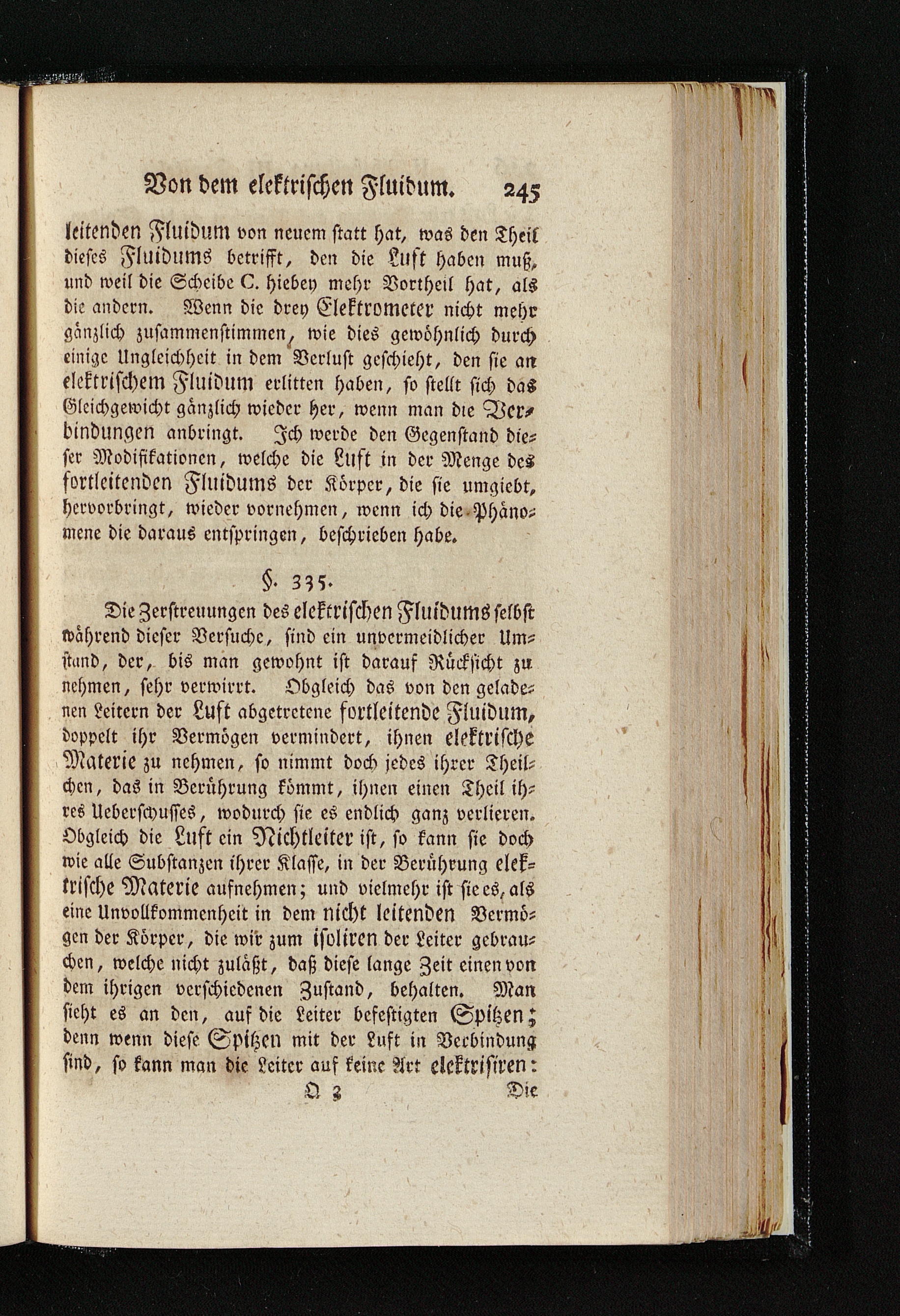 Von dem elektrischen Fluidum. 245

leitenden Fluidum von neuem statt hat, was den Theil dieses Fluidums betrifft, den die Luft haben muß, und weil die Scheibe C. hiebey mehr Vortheil hat, als die andern. Wenn die drey Elektrometer nicht mehr gänzlich zusammenstimmen, wie dies gewöhnlich durch einige Ungleichheit in dem Verlust geschieht, den sie an elektrischem Fluidum erlitten haben, so stellt sich das Gleichgewicht gänzlich wieder her, wenn man die Verbindungen anbringt. Ich werde den Gegenstand dieser Modifikationen, welche die Luft in der Menge des fortleitenden Fluidums der Körper, die sie umgiebt, hervorbringt, wieder vornehmen, wenn ich die Phänomene die daraus entspringen, beschrieben habe.

§. 335.

Die Zerstreuungen des elektrischen Fluidums selbst während dieser Versuche, sind ein unvermeidlicher Umstand, der, bis man gewohnt ist darauf Rücksicht zu nehmen, sehr verwirrt. Obgleich das von den geladenen Leitern der Luft abgetretene fortleitende Fluidum, doppelt ihr Vermögen vermindert, ihnen elektrische Materie zu nehmen, so nimmt doch jedes ihrer Theilchen, das in Berührung kömmt, ihnen einen Theil ihres Ueberschusses, wodurch sie es endlich ganz verlieren. Obgleich die Luft ein Nichtleiter ist, so kann sie doch wie alle Substanzen ihrer Klasse, in der Berührung elektrische Materie aufnehmen; und vielmehr ist sie es, als eine Unvollkommenheit in dem nicht leitenden Vermögen der Körper, die wir zum isoliren der Leiter gebrauchen, welche nicht zuläßt, daß diese lange Zeit einen von dem ihrigen verschiedenen Zustand, behalten. Man sieht es an den, auf die Leiter befestigten Spitzen; denn wenn diese Spitzen mit der Luft in Verbindung sind, so kann man die Leiter auf keine Art elektrisiren:

Q 3 Die